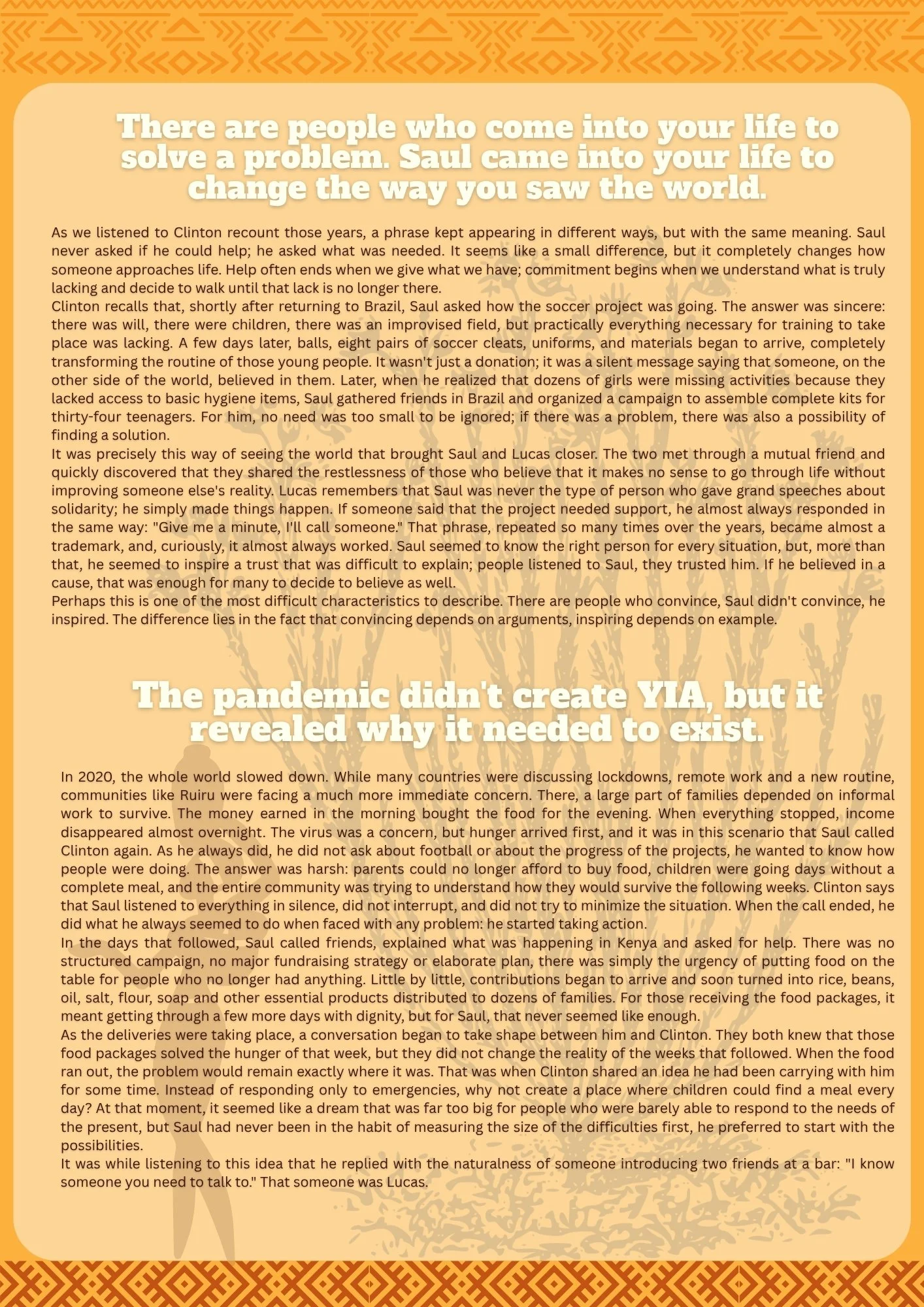 There are people who come into your life to solve a problem. Saul came into your life to change the way you saw the world.

As we listened to Clinton recount those years, a phrase kept appearing in different ways, but with the same meaning. Saul never asked if he could help; he asked what was needed. It seems like a small difference, but it completely changes how someone approaches life. Help often ends when we give what we have; commitment begins when we understand what is truly lacking and decide to walk until that lack is no longer there.

Clinton recalls that, shortly after returning to Brazil, Saul asked how the soccer project was going. The answer was sincere: there was will, there were children, there was an improvised field, but practically everything necessary for training to take place was lacking. A few days later, balls, eight pairs of soccer cleats, uniforms, and materials began to arrive, completely transforming the routine of those young people. It wasn't just a donation; it was a silent message saying that someone, on the other side of the world, believed in them. Later, when he realized that dozens of girls were missing activities because they lacked access to basic hygiene items, Saul gathered friends in Brazil and organized a campaign to assemble complete kits for thirty-four teenagers. For him, no need was too small to be ignored; if there was a problem, there was also a possibility of finding a solution.

It was precisely this way of seeing the world that brought Saul and Lucas closer. The two met through a mutual friend and quickly discovered that they shared the restlessness of those who believe that it makes no sense to go through life without improving someone else's reality. Lucas remembers that Saul was never the type of person who gave grand speeches about solidarity; he simply made things happen. If someone said that the project needed support, he almost always responded in the same way: "Give me a minute, I'll call someone." That phrase, repeated so many times over the years, became almost a trademark, and, curiously, it almost always worked. Saul seemed to know the right person for every situation, but, more than that, he seemed to inspire a trust that was difficult to explain; people listened to Saul, they trusted him. If he believed in a cause, that was enough for many to decide to believe as well.

Perhaps this is one of the most difficult characteristics to describe. There are people who convince, Saul didn't convince, he inspired. The difference lies in the fact that convincing depends on arguments, inspiring depends on example.

The pandemic didn't create YIA, but it revealed why it needed to exist.

In 2020, the whole world slowed down. While many countries were discussing lockdowns, remote work and a new routine, communities like Ruiru were facing a much more immediate concern. There, a large part of families depended on informal work to survive. The money earned in the morning bought the food for the evening. When everything stopped, income disappeared almost overnight. The virus was a concern, but hunger arrived first, and it was in this scenario that Saul called Clinton again. As he always did, he did not ask about football or about the progress of the projects, he wanted to know how people were doing. The answer was harsh: parents could no longer afford to buy food, children were going days without a complete meal, and the entire community was trying to understand how they would survive the following weeks. Clinton says that Saul listened to everything in silence, did not interrupt, and did not try to minimize the situation. When the call ended, he did what he always seemed to do when faced with any problem: he started taking action.

In the days that followed, Saul called friends, explained what was happening in Kenya and asked for help. There was no structured campaign, no major fundraising strategy or elaborate plan, there was simply the urgency of putting food on the table for people who no longer had anything. Little by little, contributions began to arrive and soon turned into rice, beans, oil, salt, flour, soap and other essential products distributed to dozens of families. For those receiving the food packages, it meant getting through a few more days with dignity, but for Saul, that never seemed like enough.

As the deliveries were taking place, a conversation began to take shape between him and Clinton. They both knew that those food packages solved the hunger of that week, but they did not change the reality of the weeks that followed. When the food ran out, the problem would remain exactly where it was. That was when Clinton shared an idea he had been carrying with him for some time. Instead of responding only to emergencies, why not create a place where children could find a meal every day? At that moment, it seemed like a dream that was far too big for people who were barely able to respond to the needs of the present, but Saul had never been in the habit of measuring the size of the difficulties first, he preferred to start with the possibilities.

It was while listening to this idea that he replied with the naturalness of someone introducing two friends at a bar: "I know someone you need to talk to." That someone was Lucas.